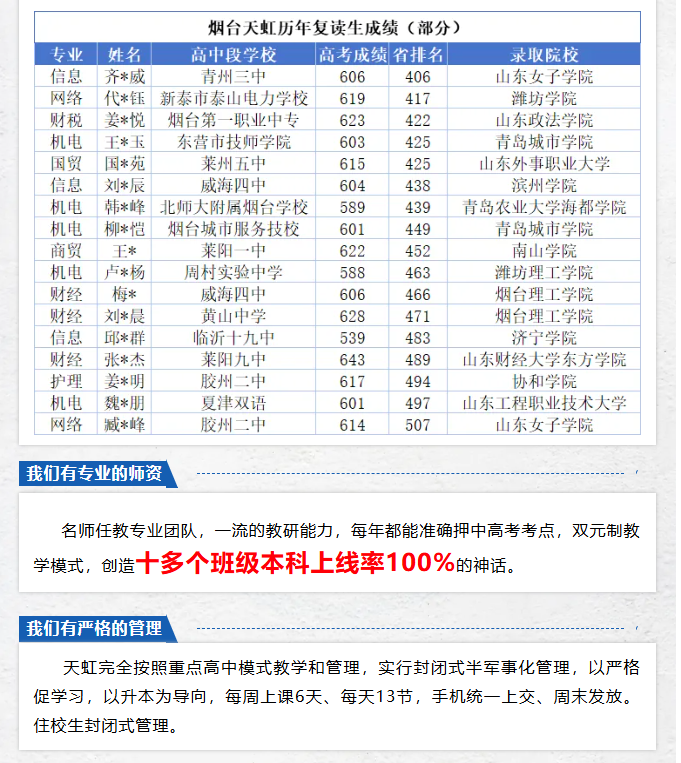 烟台天虹历年复读生成绩（部分）

| 专业 | 姓名 | 高中段学校 | 高考成绩 | 省排名 | 录取院校 |
|---|---|---|---|---|---|
| 信息 | 齐*威 | 青州三中 | 606 | 406 | 山东女子学院 |
| 网络 | 代*钰 | 新泰市泰山电力学校 | 619 | 417 | 潍坊学院 |
| 财税 | 姜*悦 | 烟台第一职业中专 | 623 | 422 | 山东政法学院 |
| 机电 | 王*玉 | 东营市技师学院 | 603 | 425 | 青岛城市学院 |
| 国贸 | 国*苑 | 莱州五中 | 615 | 425 | 山东外事职业大学 |
| 信息 | 刘*辰 | 威海四中 | 604 | 438 | 滨州学院 |
| 机电 | 韩*峰 | 北师大附属烟台学校 | 589 | 439 | 青岛农业大学海都学院 |
| 机电 | 柳*恺 | 烟台城市服务技校 | 601 | 449 | 青岛城市学院 |
| 商贸 | 王* | 莱阳一中 | 622 | 452 | 南山学院 |
| 机电 | 卢*杨 | 周村实验中学 | 588 | 463 | 潍坊理工学院 |
| 财经 | 梅* | 威海四中 | 606 | 466 | 烟台理工学院 |
| 财经 | 刘*晨 | 黄山中学 | 628 | 471 | 烟台理工学院 |
| 信息 | 邱*群 | 临沂十九中 | 539 | 483 | 济宁学院 |
| 财经 | 张*杰 | 莱阳九中 | 643 | 489 | 山东财经大学东方学院 |
| 护理 | 姜*明 | 胶州二中 | 617 | 494 | 协和学院 |
| 机电 | 魏*朋 | 夏津双语 | 601 | 497 | 山东工程职业技术大学 |
| 网络 | 臧*峰 | 胶州二中 | 614 | 507 | 山东女子学院 |

我们有专业的师资

名师任教专业团队，一流的教研能力，每年都能准确押中高考考点，双元制教学模式，创造十多个班级本科上线率100%的神话。

我们有严格的管理

天虹完全按照重点高中模式教学和管理，实行封闭式半军事化管理，以严格促学习，以升本为导向，每周上课6天、每天13节，手机统一上交、周末发放。住校生封闭式管理。